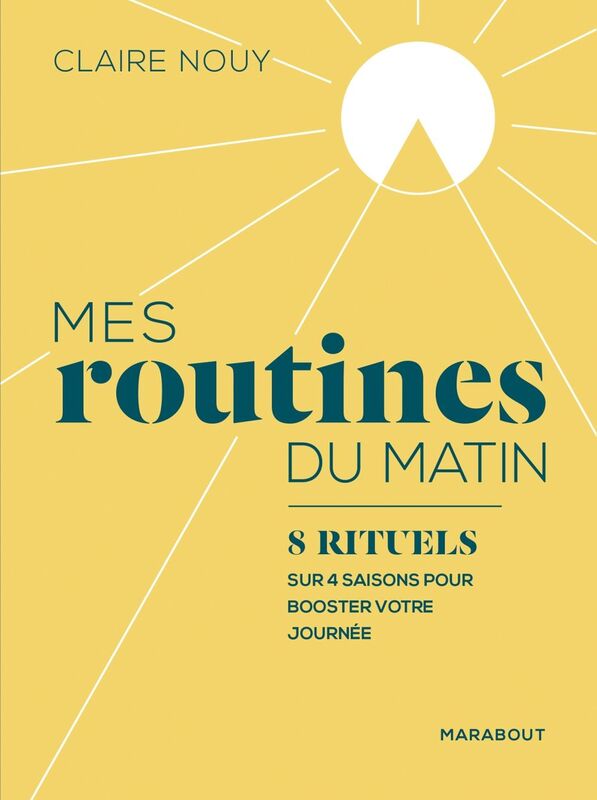 CLAIRE NOUY

MES
routines
DU MATIN

8 RITUELS
SUR 4 SAISONS POUR BOOSTER VOTRE JOURNÉE

MARABOUT